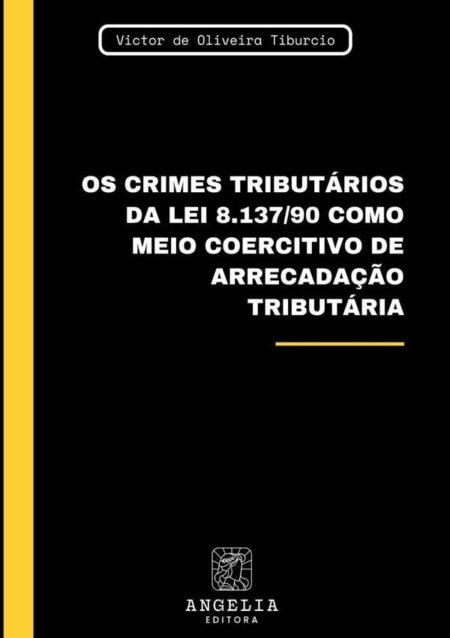 Victor de Oliveira Tiburcio

OS CRIMES TRIBUTÁRIOS DA LEI 8.137/90 COMO MEIO COERCITIVO DE ARRECADAÇÃO TRIBUTÁRIA

ANGELIA
EDITORA